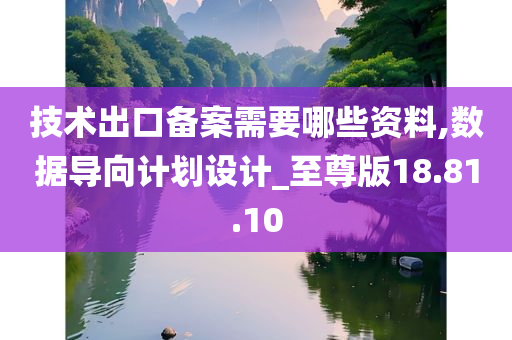 技术出口备案需要哪些资料,数据导向计划设计_至尊版18.81.10